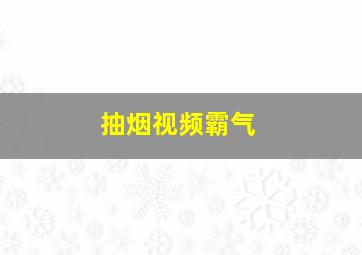 抽烟视频霸气